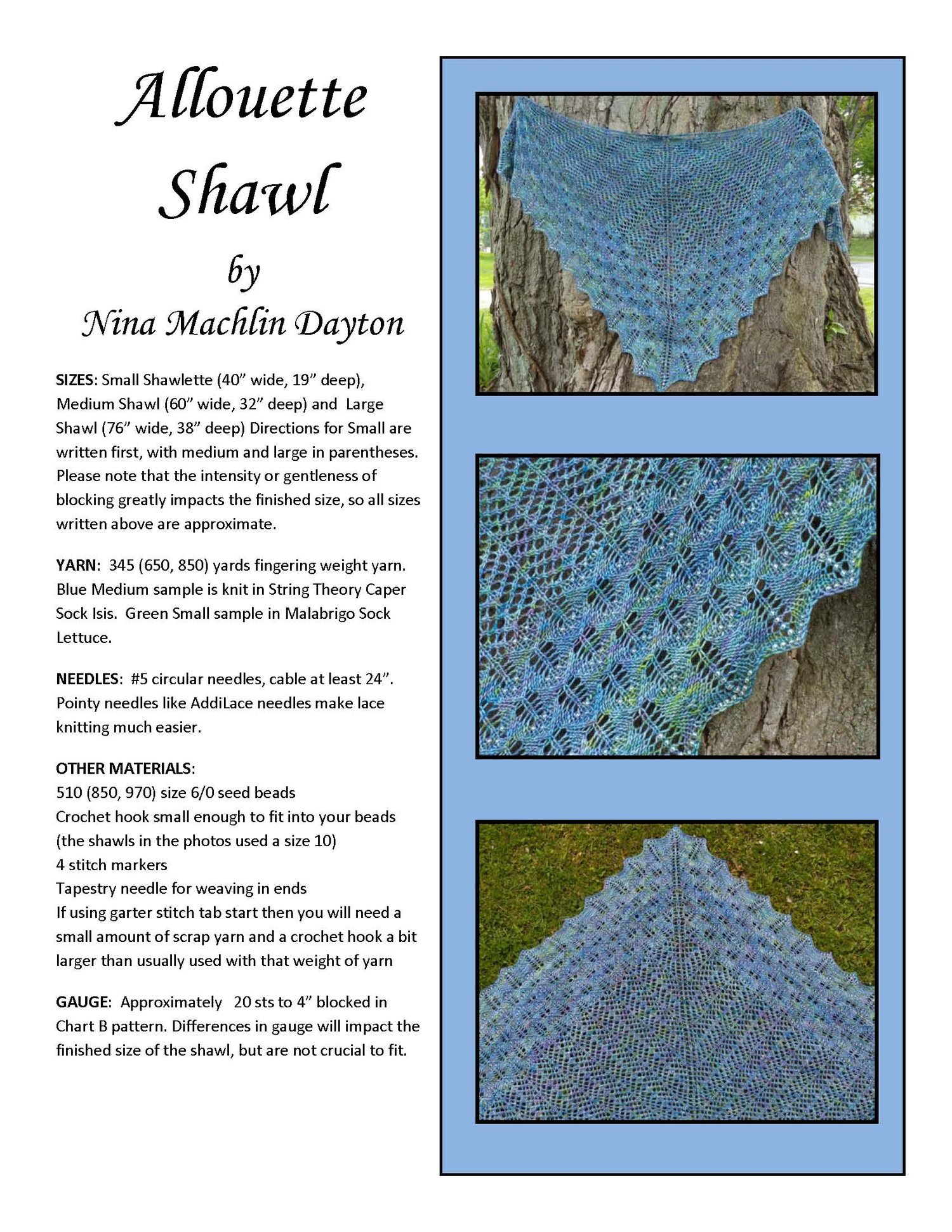 Allouette Shawl

by

Nina Machlin Dayton

SIZES: Small Shawlette (40" wide, 19" deep), Medium Shawl (60" wide, 32" deep) and Large Shawl (76" wide, 38" deep) Directions for Small are written first, with medium and large in parentheses. Please note that the intensity or gentleness of blocking greatly impacts the finished size, so all sizes written above are approximate.

YARN: 345 (650, 850) yards fingering weight yarn. Blue Medium sample is knit in String Theory Caper Sock Isis. Green Small sample in Malabrigo Sock Lettuce.

NEEDLES: #5 circular needles, cable at least 24". Pointy needles like AddiLace needles make lace knitting much easier.

OTHER MATERIALS:
510 (850, 970) size 6/0 seed beads
Crochet hook small enough to fit into your beads (the shawls in the photos used a size 10)
4 stitch markers
Tapestry needle for weaving in ends
If using garter stitch tab start then you will need a small amount of scrap yarn and a crochet hook a bit larger than usually used with that weight of yarn

GAUGE: Approximately 20 sts to 4" blocked in Chart B pattern. Differences in gauge will impact the finished size of the shawl, but are not crucial to fit.